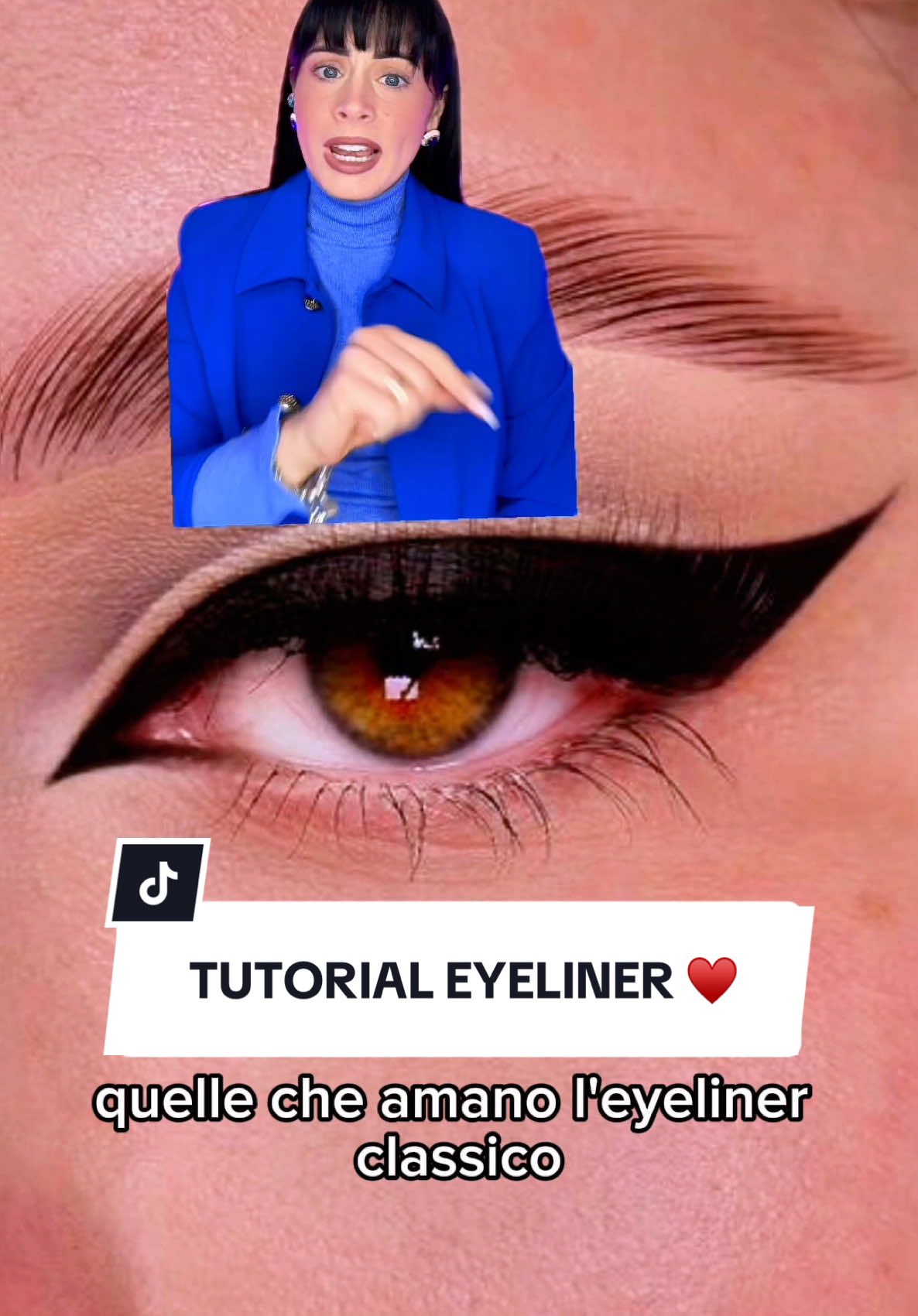 TUTORIAL EYELINER ❤️

quelle che amano l'eyeliner classico